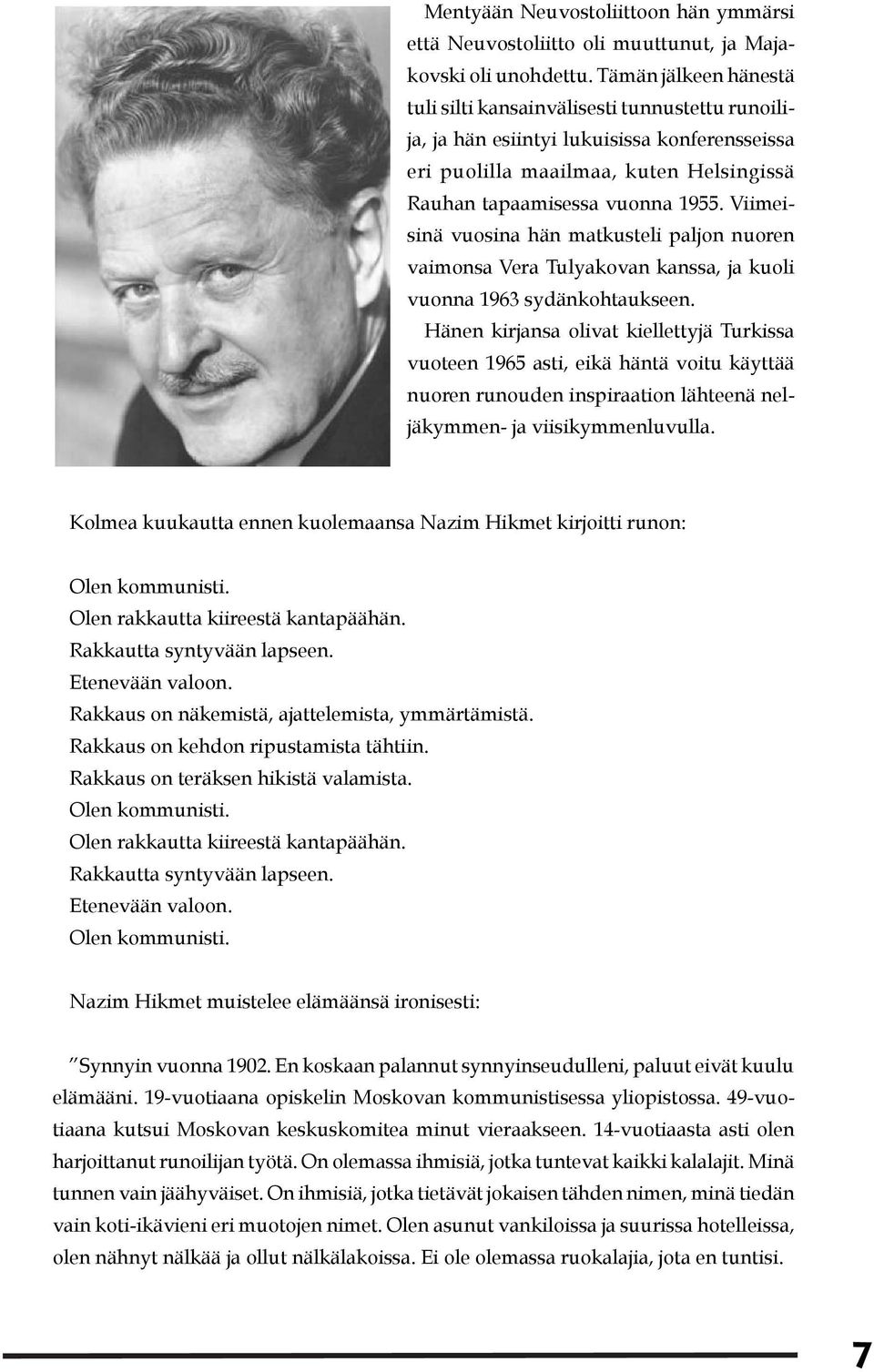 Mentyään Neuvostoliittoon hän ymmärsi että Neuvostoliitto oli muuttunut, ja Majakovski oli unohdettu. Tämän jälkeen hänestä tuli silti kansainvälisesti tunnustettu runoilija, ja hän esiintyi lukuisissa konferensseissa eri puolilla maailmaa, kuten Helsingissä Rauhan tapaamisessa vuonna 1955. Viimeisinä vuosina hän matkusteli paljon nuoren vaimonsa Vera Tulyakovan kanssa, ja kuoli vuonna 1963 sydänkohtaukseen.

Hänen kirjansa olivat kiellettyjä Turkissa vuoteen 1965 asti, eikä häntä voitu käyttää nuoren runouden inspiraation lähteenä neljäkymmen- ja viisikymmenluvulla.

Kolmea kuukautta ennen kuolemaansa Nazim Hikmet kirjoitti runon:

Olen kommunisti.
Olen rakkautta kiireestä kantapäähän.
Rakkautta syntyvään lapseen.
Etenevään valoon.
Rakkaus on näkemistä, ajattelemista, ymmärtämistä.
Rakkaus on kehdon ripustamista tähtiin.
Rakkaus on teräksen hikistä valamista.
Olen kommunisti.
Olen rakkautta kiireestä kantapäähän.
Rakkautta syntyvään lapseen.
Etenevään valoon.
Olen kommunisti.

Nazim Hikmet muistelee elämäänsä ironisesti:

”Synnyin vuonna 1902. En koskaan palannut synnyinseudulleni, paluut eivät kuulu elämääni. 19-vuotiaana opiskelin Moskovan kommunistisessa yliopistossa. 49-vuotiaana kutsui Moskovan keskuskomitea minut vieraakseen. 14-vuotiaasta asti olen harjoittanut runoilijan työtä. On olemassa ihmisiä, jotka tuntevat kaikki kalalajit. Minä tunnen vain jäähyväiset. On ihmisiä, jotka tietävät jokaisen tähden nimen, minä tiedän vain koti-ikävieni eri muotojen nimet. Olen asunut vankiloissa ja suurissa hotelleissa, olen nähnyt nälkää ja ollut nälkälakoissa. Ei ole olemassa ruokalajia, jota en tuntisi.

7